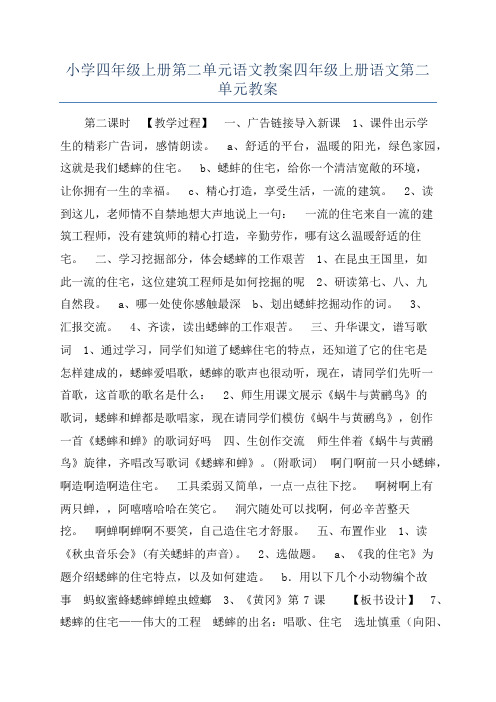 小学四年级上册第二单元语文教案四年级上册语文第二单元教案

第二课时 【教学过程】 一、广告链接导入新课 1、课件出示学生的精彩广告词，感情朗读。 a、舒适的平台，温暖的阳光，绿色家园，这就是我们蟋蟀的住宅。 b、蟋蟀的住宅，给你一个清洁宽敞的环境，让你拥有一生的幸福。 c、精心打造，享受生活，一流的建筑。 2、读到这儿，老师情不自禁地想大声地说上一句： 一流的住宅来自一流的建筑工程师，没有建筑师的精心打造，辛勤劳作，哪有这么温暖舒适的住宅。 二、学习挖掘部分，体会蟋蟀的工作艰苦 1、在昆虫王国里，如此一流的住宅，这位建筑工程师是如何挖掘的呢 2、研读第七、八、九自然段。 a、哪一处使你感触最深 b、划出蟋蟀挖掘动作的词。 3、汇报交流。 4、齐读，读出蟋蟀的工作艰苦。 三、升华课文，谱写歌词 1、通过学习，同学们知道了蟋蟀住宅的特点，还知道了它的住宅是怎样建成的，蟋蟀爱唱歌，蟋蟀的歌声也很动听，现在，请同学们先听一首歌，这首歌的歌名是什么： 2、师生用课文展示《蜗牛与黄鹂鸟》的歌词，蟋蟀和蝉都是歌唱家，现在请同学们模仿《蜗牛与黄鹂鸟》，创作一首《蟋蟀和蝉》的歌词好吗 四、生创作交流 师生伴着《蜗牛与黄鹂鸟》旋律，齐唱改写歌词《蟋蟀和蝉》。(附歌词) 啊门啊前一只小蟋蟀，啊造啊造啊造住宅。 工具柔弱又简单，一点一点往下挖。 啊树啊上有两只蝉，，阿嘻嘻哈哈在笑它。 洞穴随处可以找啊，何必辛苦整天挖。 啊蝉啊蝉啊不要笑，自己造住宅才舒服。 五、布置作业 1、读《秋虫音乐会》(有关蟋蟀的声音)。 2、选做题。 a、《我的住宅》为题介绍蟋蟀的住宅特点，以及如何建造。 b．用以下几个小动物编个故事 蚂蚁蜜蜂蟋蟀蝉蝗虫螳螂 3、《黄冈》第 7 课 【板书设计】 7、蟋蟀的住宅——伟大的工程 蟋蟀的出名：唱歌、住宅 选址慎重（向阳、